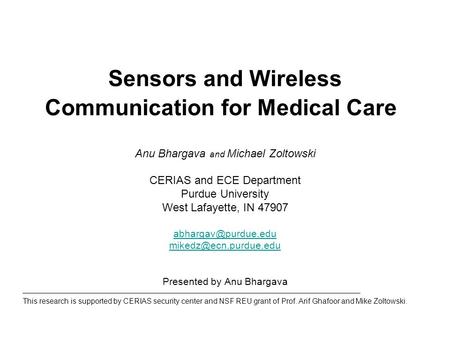 Sensors and Wireless Communication for Medical Care

Anu Bhargava and Michael Zoltowski

CERIAS and ECE Department
Purdue University
West Lafayette, IN 47907

abhargav@purdue.edu
mikedz@ecn.purdue.edu

Presented by Anu Bhargava

This research is supported by CERIAS security center and NSF REU grant of Prof. Arif Ghafoor and Mike Zoltowski.